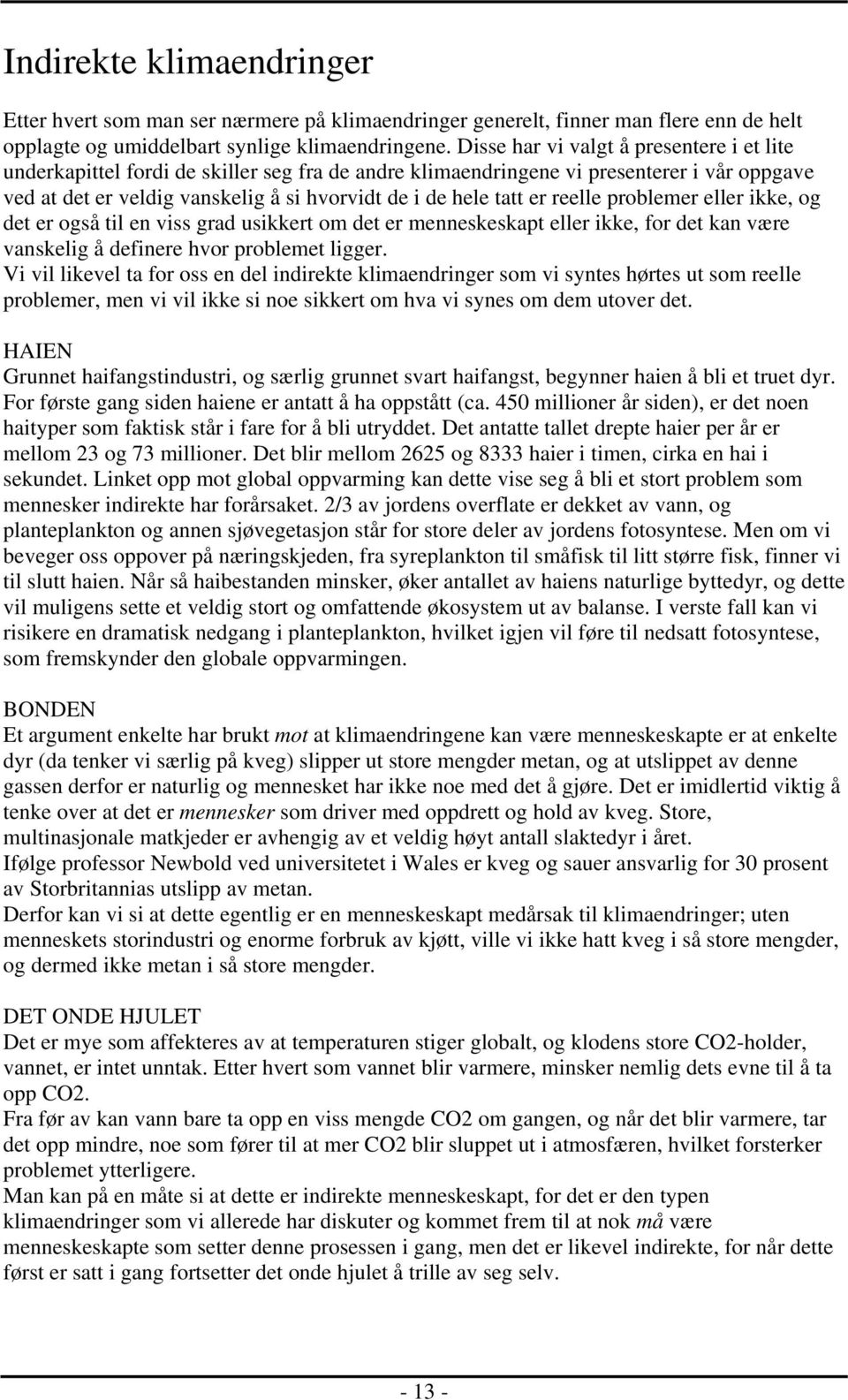 Indirekte klimaendringer

Etter hvert som man ser nærmere på klimaendringer generelt, finner man flere enn de helt opplagte og umiddelbart synlige klimaendringene. Disse har vi valgt å presentere i et lite underkapittel fordi de skiller seg fra de andre klimaendringene vi presenterer i vår oppgave ved at det er veldig vanskelig å si hvorvidt de i de hele tatt er reelle problemer eller ikke, og det er også til en viss grad usikkert om det er menneskeskapt eller ikke, for det kan være vanskelig å definere hvor problemet ligger.
Vi vil likevel ta for oss en del indirekte klimaendringer som vi syntes hørtes ut som reelle problemer, men vi vil ikke si noe sikkert om hva vi synes om dem utover det.

HAIEN
Grunnet haifangstindustri, og særlig grunnet svart haifangst, begynner haien å bli et truet dyr. For første gang siden haiene er antatt å ha oppstått (ca. 450 millioner år siden), er det noen haityper som faktisk står i fare for å bli utryddet. Det antatte tallet drepte haier per år er mellom 23 og 73 millioner. Det blir mellom 2625 og 8333 haier i timen, cirka en hai i sekundet. Linket opp mot global oppvarming kan dette vise seg å bli et stort problem som mennesker indirekte har forårsaket. 2/3 av jordens overflate er dekket av vann, og planteplankton og annen sjøvegetasjon står for store deler av jordens fotosyntese. Men om vi beveger oss oppover på næringskjeden, fra syreplankton til småfisk til litt større fisk, finner vi til slutt haien. Når så haibestanden minsker, øker antallet av haiens naturlige byttedyr, og dette vil muligens sette et veldig stort og omfattende økosystem ut av balanse. I verste fall kan vi risikere en dramatisk nedgang i planteplankton, hvilket igjen vil føre til nedsatt fotosyntese, som fremskynder den globale oppvarmingen.

BONDEN
Et argument enkelte har brukt mot at klimaendringene kan være menneskeskapte er at enkelte dyr (da tenker vi særlig på kveg) slipper ut store mengder metan, og at utslippet av denne gassen derfor er naturlig og mennesket har ikke noe med det å gjøre. Det er imidlertid viktig å tenke over at det er mennesker som driver med oppdrett og hold av kveg. Store, multinasjonale matkjeder er avhengig av et veldig høyt antall slaktedyr i året.
Ifølge professor Newbold ved universitetet i Wales er kveg og sauer ansvarlig for 30 prosent av Storbritannias utslipp av metan.
Derfor kan vi si at dette egentlig er en menneskeskapt medårsak til klimaendringer; uten menneskets storindustri og enorme forbruk av kjøtt, ville vi ikke hatt kveg i så store mengder, og dermed ikke metan i så store mengder.

DET ONDE HJULET
Det er mye som affekteres av at temperaturen stiger globalt, og klodens store CO2-holder, vannet, er intet unntak. Etter hvert som vannet blir varmere, minsker nemlig dets evne til å ta opp CO2.
Fra før av kan vann bare ta opp en viss mengde CO2 om gangen, og når det blir varmere, tar det opp mindre, noe som fører til at mer CO2 blir sluppet ut i atmosfæren, hvilket forsterker problemet ytterligere.
Man kan på en måte si at dette er indirekte menneskeskapt, for det er den typen klimaendringer som vi allerede har diskuter og kommet frem til at nok må være menneskeskapte som setter denne prosessen i gang, men det er likevel indirekte, for når dette først er satt i gang fortsetter det onde hjulet å trille av seg selv.

- 13 -